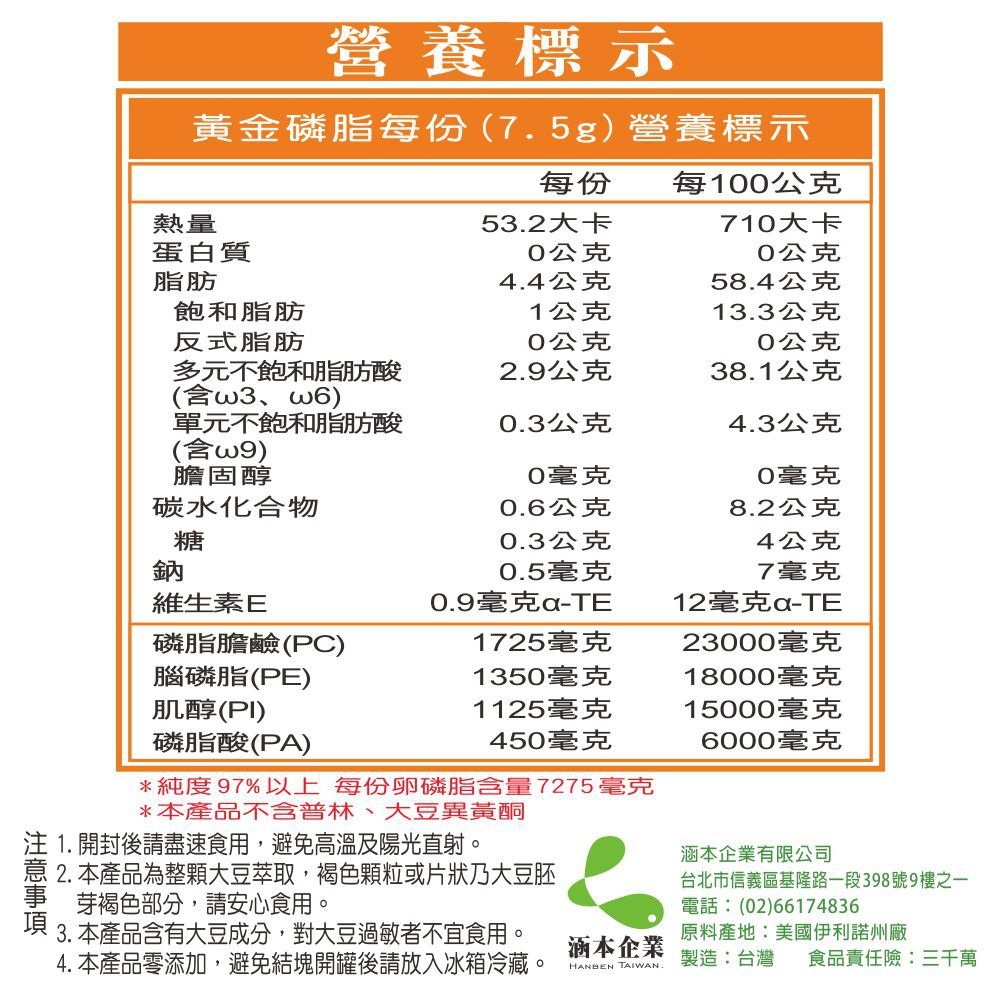 營養標示

黃金磷脂每份(7.5g)營養標示

| | 每份 | 每100公克 |
|---|---|---|
| 熱量 | 53.2大卡 | 710大卡 |
| 蛋白質 | 0公克 | 0公克 |
| 脂肪 | 4.4公克 | 58.4公克 |
| 飽和脂肪 | 1公克 | 13.3公克 |
| 反式脂肪 | 0公克 | 0公克 |
| 多元不飽和脂肪酸(含ω3、ω6) | 2.9公克 | 38.1公克 |
| 單元不飽和脂肪酸(含ω9) | 0.3公克 | 4.3公克 |
| 膽固醇 | 0毫克 | 0毫克 |
| 碳水化合物 | 0.6公克 | 8.2公克 |
| 糖 | 0.3公克 | 4公克 |
| 鈉 | 0.5毫克 | 7毫克 |
| 維生素E | 0.9毫克α-TE | 12毫克α-TE |
| 磷脂膽鹼(PC) | 1725毫克 | 23000毫克 |
| 腦磷脂(PE) | 1350毫克 | 18000毫克 |
| 肌醇(PI) | 1125毫克 | 15000毫克 |
| 磷脂酸(PA) | 450毫克 | 6000毫克 |

＊純度97%以上 每份卵磷脂含量7275毫克
＊本產品不含普林、大豆異黃酮

注意事項
1.開封後請盡速食用，避免高溫及陽光直射。
2.本產品為整顆大豆萃取，褐色顆粒或片狀乃大豆胚芽褐色部分，請安心食用。
3.本產品含有大豆成分，對大豆過敏者不宜食用。
4.本產品零添加，避免結塊開罐後請放入冰箱冷藏。

涵本企業
HANBEN TAIWAN.

涵本企業有限公司
台北市信義區基隆路一段398號9樓之一
電話：(02)66174836
原料產地：美國伊利諾州廠
製造：台灣 食品責任險：三千萬